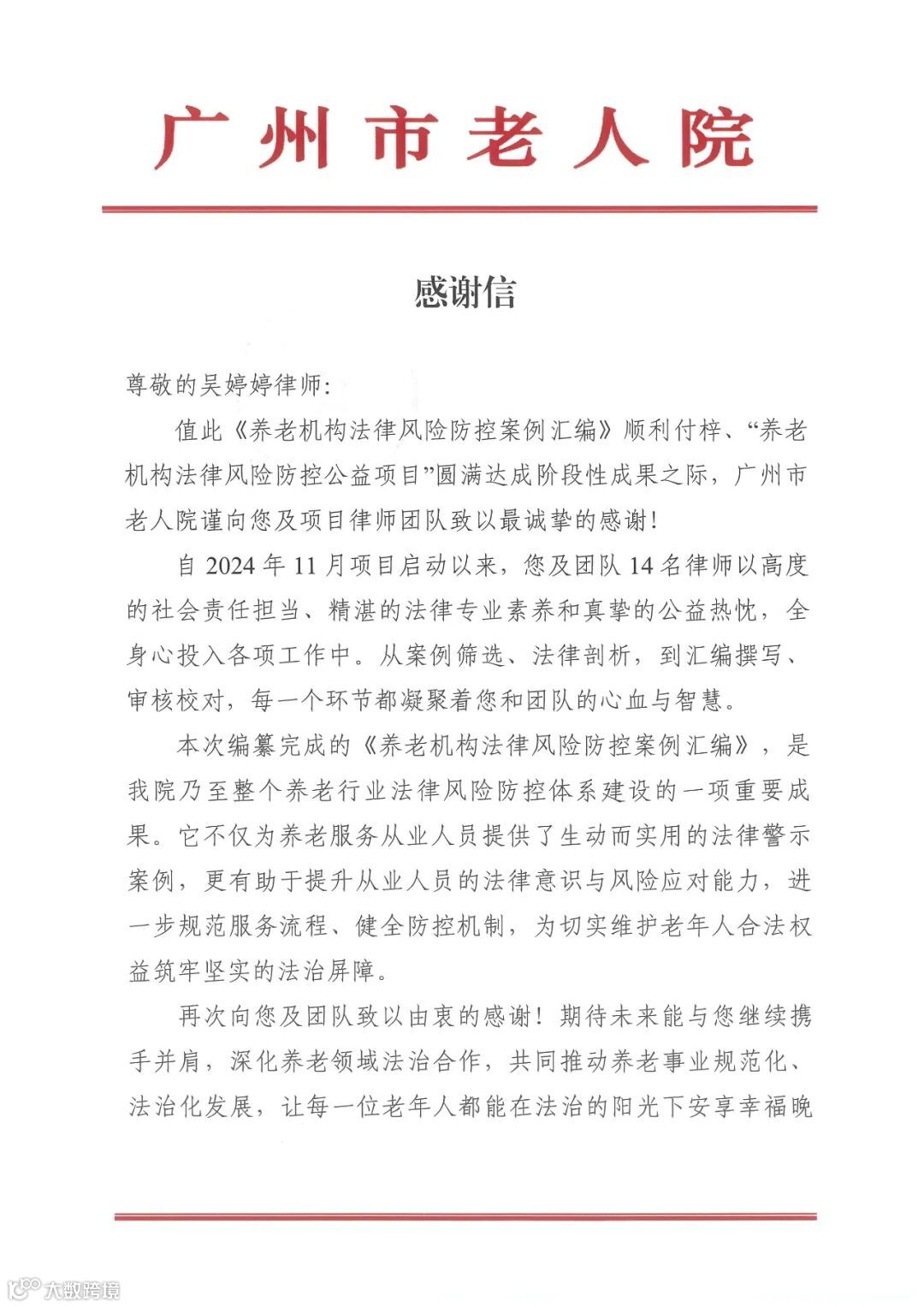 广州市老人院

感谢信

尊敬的吴婷婷律师：

值此《养老机构法律风险防控案例汇编》顺利付梓、“养老机构法律风险防控公益项目”圆满达成阶段性成果之际，广州市老人院谨向您及项目律师团队致以最诚挚的感谢！

自 2024 年 11 月项目启动以来，您及团队 14 名律师以高度的社会责任担当、精湛的法律专业素养和真挚的公益热忱，全身心投入各项工作中。从案例筛选、法律剖析，到汇编撰写、审核校对，每一个环节都凝聚着您和团队的心血与智慧。

本次编纂完成的《养老机构法律风险防控案例汇编》，是我院乃至整个养老行业法律风险防控体系建设的一项重要成果。它不仅为养老服务从业人员提供了生动而实用的法律警示案例，更有助于提升从业人员的法律意识与风险应对能力，进一步规范服务流程、健全防控机制，为切实维护老年人合法权益筑牢坚实的法治屏障。

再次向您及团队致以由衷的感谢！期待未来能与您继续携手并肩，深化养老领域法治合作，共同推动养老事业规范化、法治化发展，让每一位老年人都能在法治的阳光下安享幸福晚

大数跨境